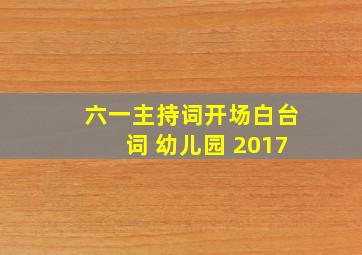 六一主持词开场白台词 幼儿园 2017